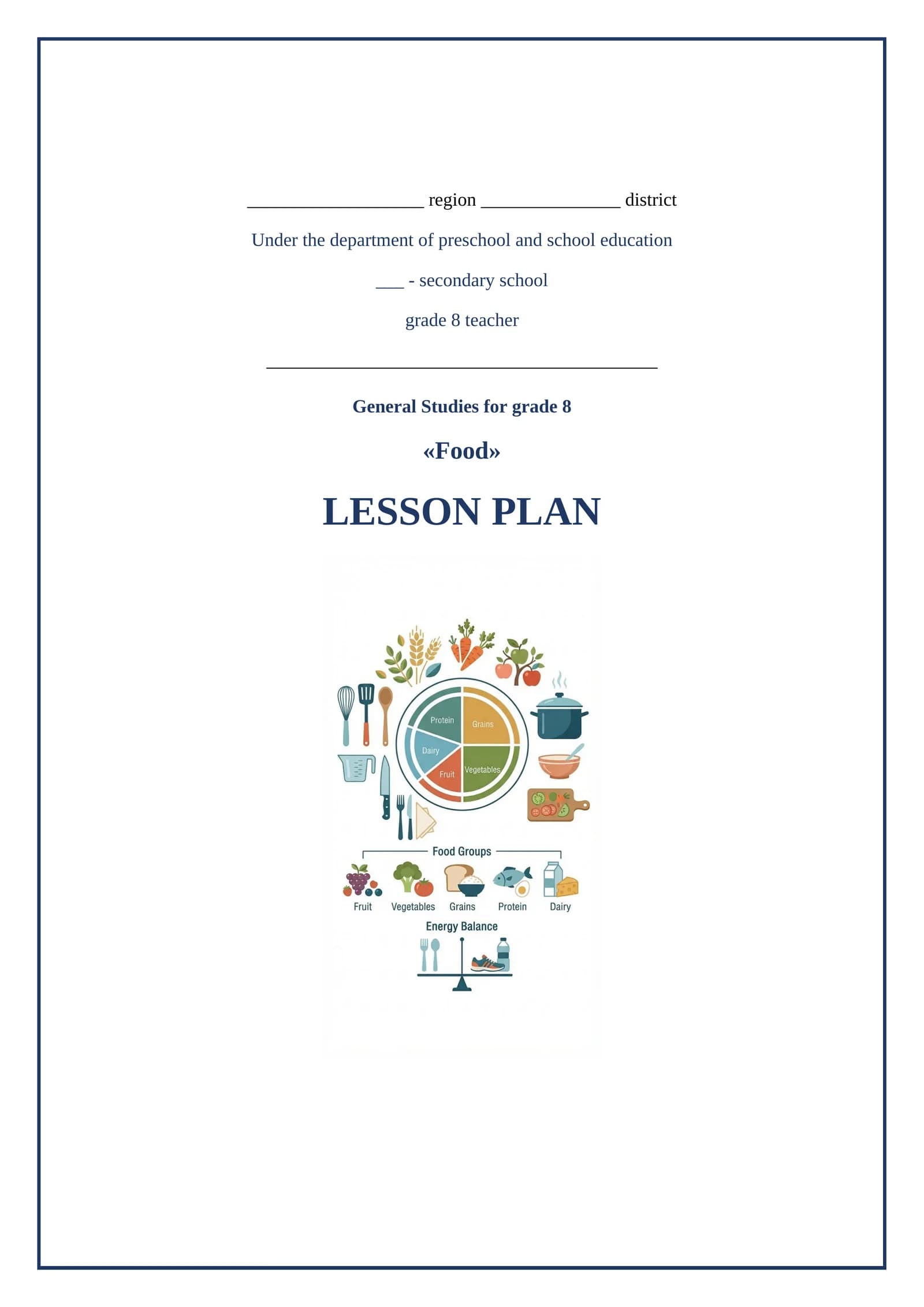 ___________________ region _______________ district

Under the department of preschool and school education

___ - secondary school

grade 8 teacher

__________________________________________

General Studies for grade 8

«Food»

LESSON PLAN

Protein
Grains
Dairy
Fruit
Vegetables

Food Groups

Fruit
Vegetables
Grains
Protein
Dairy

Energy Balance